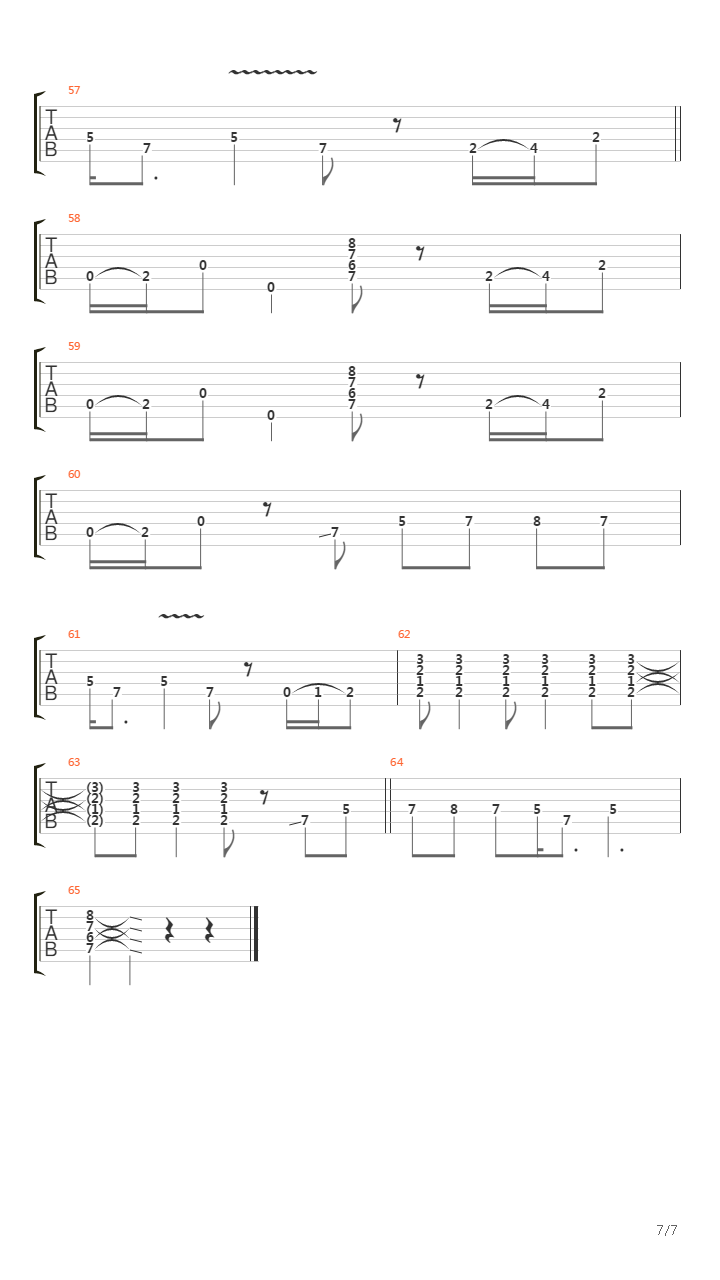 57
T
A
B
5 7 5 7 2 4 2

58
T
A
B
0 2 0 0 8 7 6 7 2 4 2

59
T
A
B
0 2 0 0 8 7 6 7 2 4 2

60
T
A
B
0 2 0 7 5 7 8 7

61
T
A
B
5 7 5 7 0 1 2

62
3 2 1 2 3 2 1 2 3 2 1 2 3 2 1 2 3 2 1 2 3 2 1 2

63
T
A
B
(3) (2) (1) (2) 3 2 1 2 3 2 1 2 3 2 1 2 7 5

64
7 8 7 5 7 5

65
T
A
B
8 7 6 7

7/7